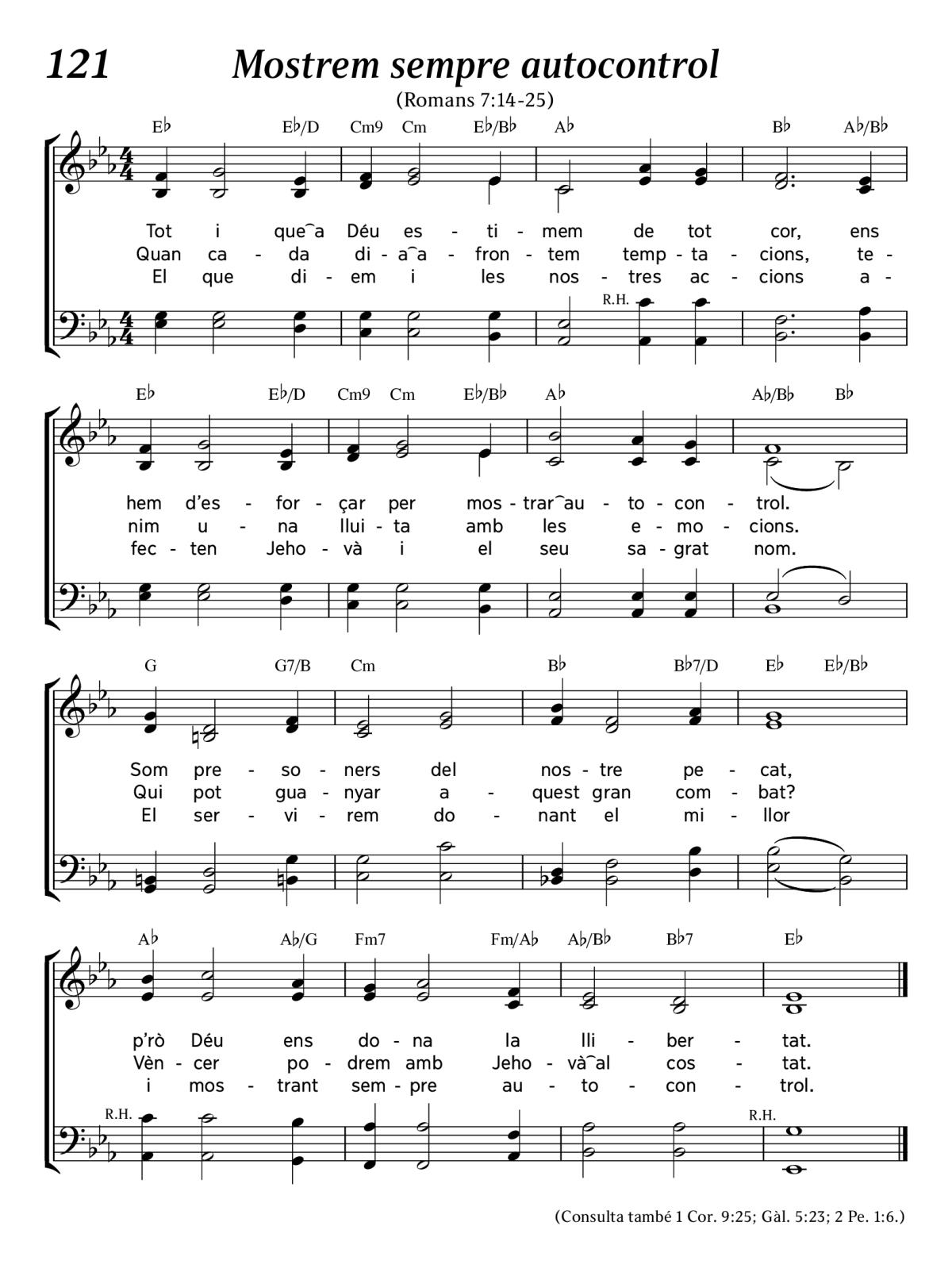 121 Mostrem sempre autocontrol

(Romans 7:14-25)

E♭ E♭/D Cm9 Cm E♭/B♭ A♭ B♭ A♭/B♭

Tot i que‿a Déu es - ti - mem de tot cor, ens
Quan ca - da di - a‿a - fron - tem temp - ta - cions, te -
El que di - em i les nos - tres ac - cions a -

R.H.

E♭ E♭/D Cm9 Cm E♭/B♭ A♭ A♭/B♭ B♭

hem d'es - for - çar per mos - trar‿au - to - con - trol.
nim u - na llui - ta amb les e - mo - cions.
fec - ten Jeho - và i el seu sa - grat nom.

G G7/B Cm B♭ B♭7/D E♭ E♭/B♭

Som pre - so - ners del nos - tre pe - cat,
Qui pot gua - nyar a - quest gran com - bat?
El ser - vi - rem do - nant el mi - llor

A♭ A♭/G Fm7 Fm/A♭ A♭/B♭ B♭7 E♭

p'rò Déu ens do - na la lli - ber - tat.
Vèn - cer po - drem amb Jeho - và‿al cos - tat.
i mos - trant sem - pre au - to - con - trol.

R.H. R.H.

(Consulta també 1 Cor. 9:25; Gàl. 5:23; 2 Pe. 1:6.)